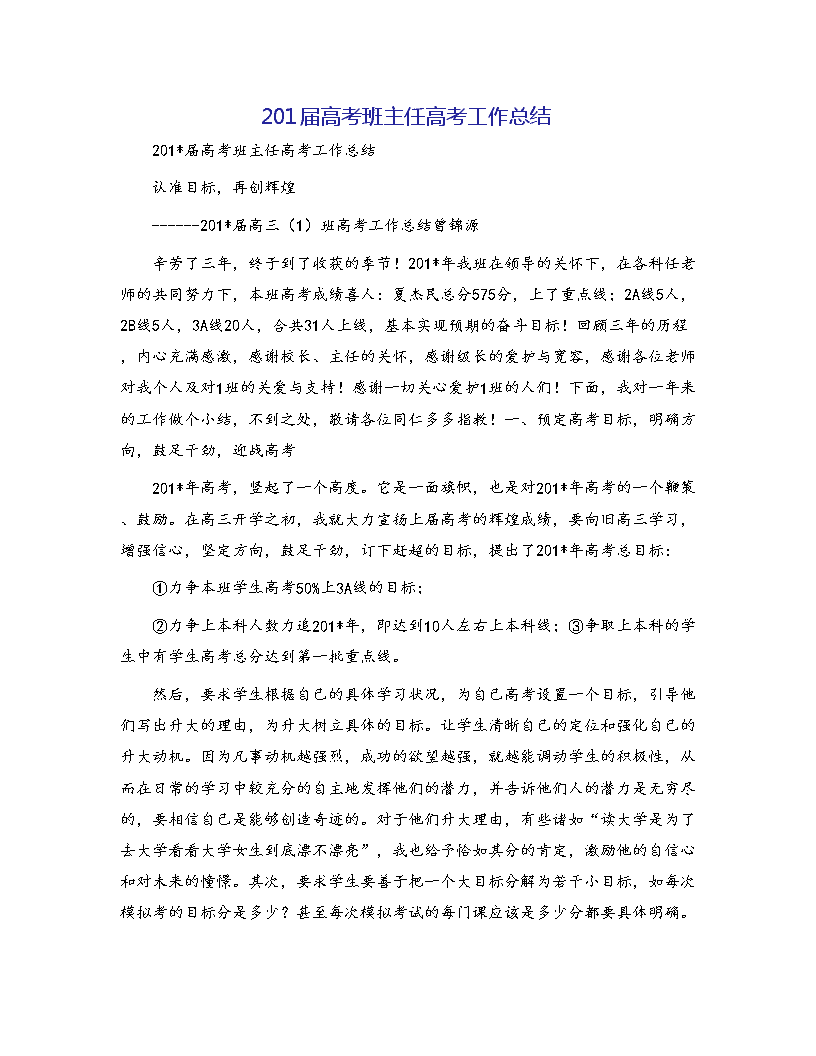 201届高考班主任高考工作总结

201*届高考班主任高考工作总结

认准目标，再创辉煌

------201*届高三（1）班高考工作总结曾锦源

辛劳了三年，终于到了收获的季节！201*年我班在领导的关怀下，在各科任老师的共同努力下，本班高考成绩喜人：夏杰民总分575分，上了重点线；2A线5人，2B线5人，3A线20人，合共31人上线，基本实现预期的奋斗目标！回顾三年的历程，内心充满感激，感谢校长、主任的关怀，感谢级长的爱护与宽容，感谢各位老师对我个人及对1班的关爱与支持！感谢一切关心爱护1班的人们！下面，我对一年来的工作做个小结，不到之处，敬请各位同仁多多指教！一、预定高考目标，明确方向，鼓足干劲，迎战高考

201*年高考，竖起了一个高度。它是一面旗帜，也是对201*年高考的一个鞭策、鼓励。在高三开学之初，我就大力宣扬上届高考的辉煌成绩，要向旧高三学习，增强信心，坚定方向，鼓足干劲，订下赶超的目标，提出了201*年高考总目标：

①力争本班学生高考50%上3A线的目标；

②力争上本科人数力追201*年，即达到10人左右上本科线；③争取上本科的学生中有学生高考总分达到第一批重点线。

然后，要求学生根据自己的具体学习状况，为自己高考设置一个目标，引导他们写出升大的理由，为升大树立具体的目标。让学生清晰自己的定位和强化自己的升大动机。因为凡事动机越强烈，成功的欲望越强，就越能调动学生的积极性，从而在日常的学习中较充分的自主地发挥他们的潜力，并告诉他们人的潜力是无穷尽的，要相信自己是能够创造奇迹的。对于他们升大理由，有些诸如“读大学是为了去大学看看大学女生到底漂不漂亮”，我也给予恰如其分的肯定，激励他的自信心和对未来的憧憬。其次，要求学生要善于把一个大目标分解为若干小目标，如每次模拟考的目标分是多少？甚至每次模拟考试的每门课应该是多少分都要具体明确。